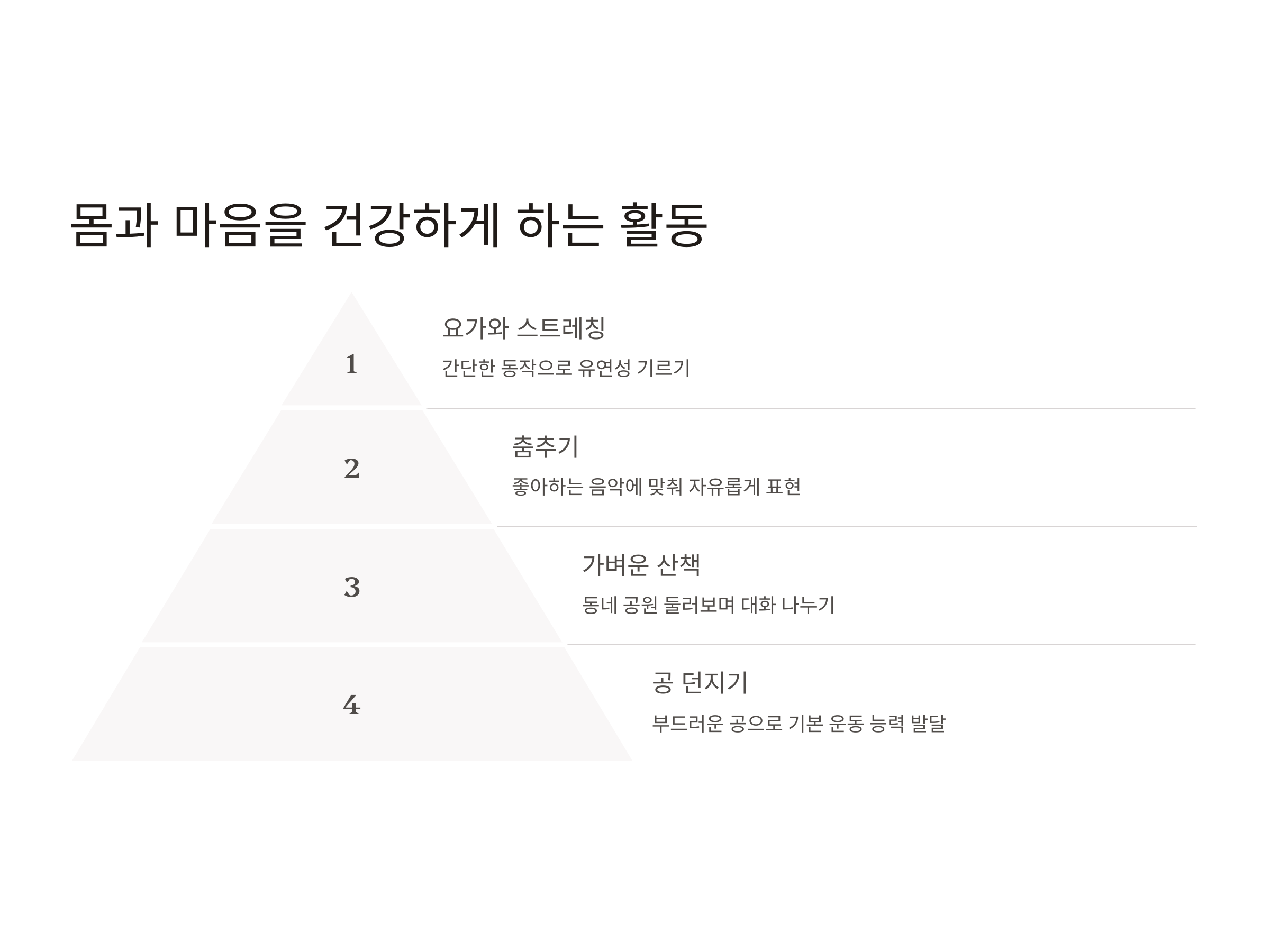 몸과 마음을 건강하게 하는 활동

1

요가와 스트레칭

간단한 동작으로 유연성 기르기

2

춤추기

좋아하는 음악에 맞춰 자유롭게 표현

3

가벼운 산책

동네 공원 둘러보며 대화 나누기

4

공 던지기

부드러운 공으로 기본 운동 능력 발달